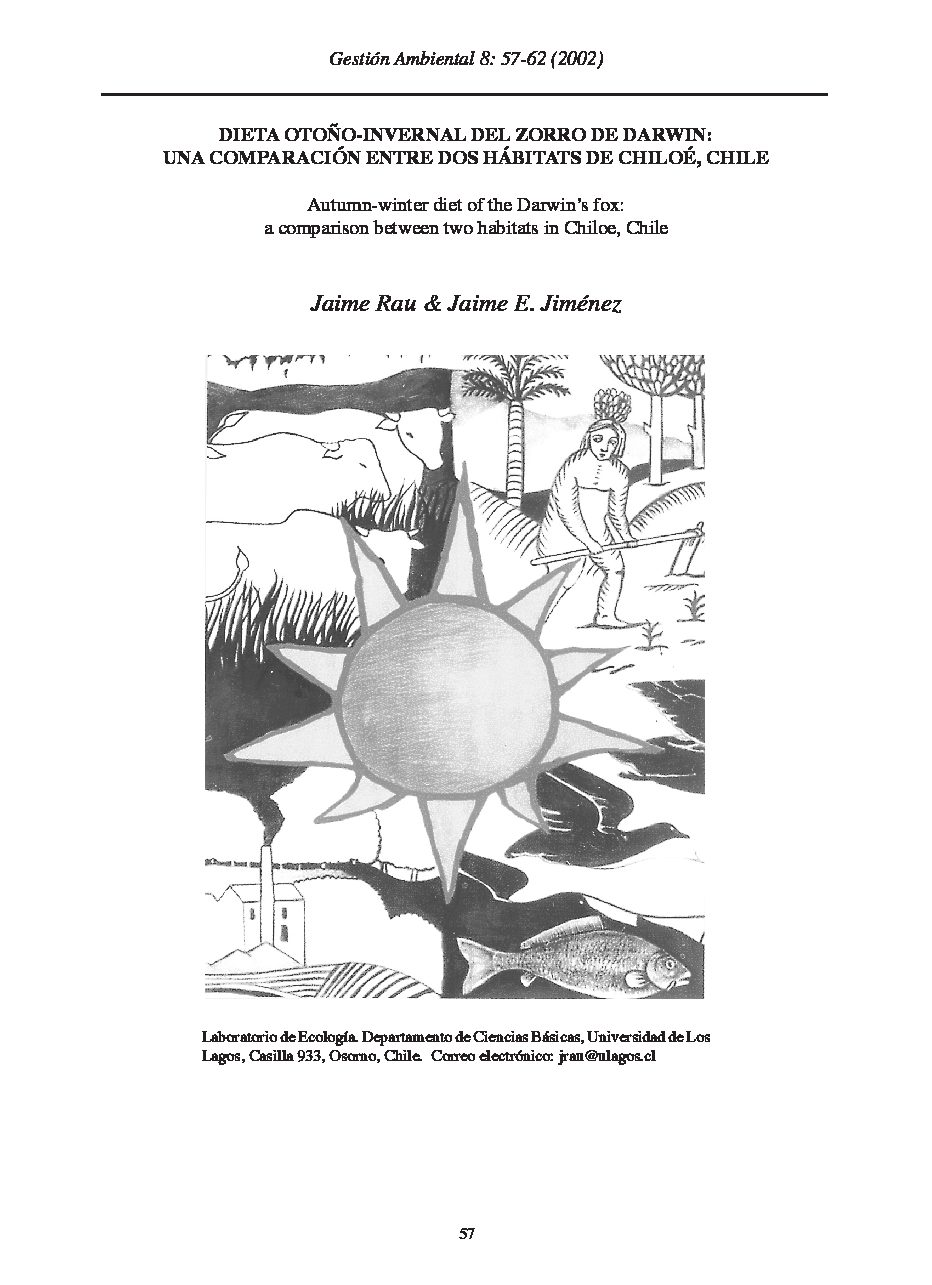 Gestión Ambiental 8: 57-62 (2002)

DIETA OTOÑO-INVERNAL DEL ZORRO DE DARWIN: UNA COMPARACIÓN ENTRE DOS HÁBITATS DE CHILOÉ, CHILE

Autumn-winter diet of the Darwin's fox: a comparison between two habitats in Chiloe, Chile

Jaime Rau & Jaime E. Jiménez

Laboratorio de Ecología. Departamento de Ciencias Básicas, Universidad de Los Lagos, Casilla 933, Osorno, Chile. Correo electrónico: jrau@ulagos.cl

57